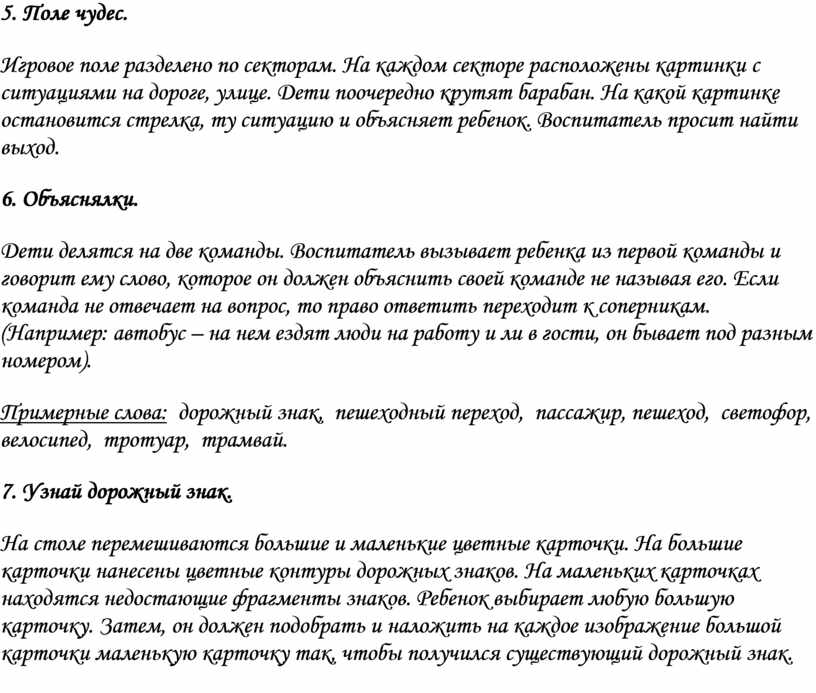 5. Поле чудес.

Игровое поле разделено по секторам. На каждом секторе расположены картинки с ситуациями на дороге, улице. Дети поочередно крутят барабан. На какой картинке остановится стрелка, ту ситуацию и объясняет ребенок. Воспитатель просит найти выход.

6. Объяснялки.

Дети делятся на две команды. Воспитатель вызывает ребенка из первой команды и говорит ему слово, которое он должен объяснить своей команде не называя его. Если команда не отвечает на вопрос, то право ответить переходит к соперникам. (Например: автобус – на нем ездят люди на работу и ли в гости, он бывает под разным номером).

Примерные слова: дорожный знак, пешеходный переход, пассажир, пешеход, светофор, велосипед, тротуар, трамвай.

7. Узнай дорожный знак.

На столе перемешиваются большие и маленькие цветные карточки. На большие карточки нанесены цветные контуры дорожных знаков. На маленьких карточках находятся недостающие фрагменты знаков. Ребенок выбирает любую большую карточку. Затем, он должен подобрать и наложить на каждое изображение большой карточки маленькую карточку так, чтобы получился существующий дорожный знак.